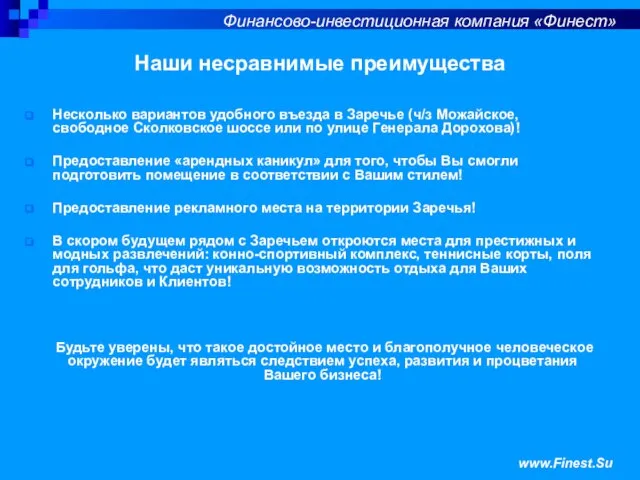 Финансово-инвестиционная компания «Финест»

Наши несравнимые преимущества

Несколько вариантов удобного въезда в Заречье (ч/з Можайское, свободное Сколковское шоссе или по улице Генерала Дорохова)!

Предоставление «арендных каникул» для того, чтобы Вы смогли подготовить помещение в соответствии с Вашим стилем!

Предоставление рекламного места на территории Заречья!

В скором будущем рядом с Заречьем откроются места для престижных и модных развлечений: конно-спортивный комплекс, теннисные корты, поля для гольфа, что даст уникальную возможность отдыха для Ваших сотрудников и Клиентов!

Будьте уверены, что такое достойное место и благополучное человеческое окружение будет являться следствием успеха, развития и процветания Вашего бизнеса!

www.Finest.Su